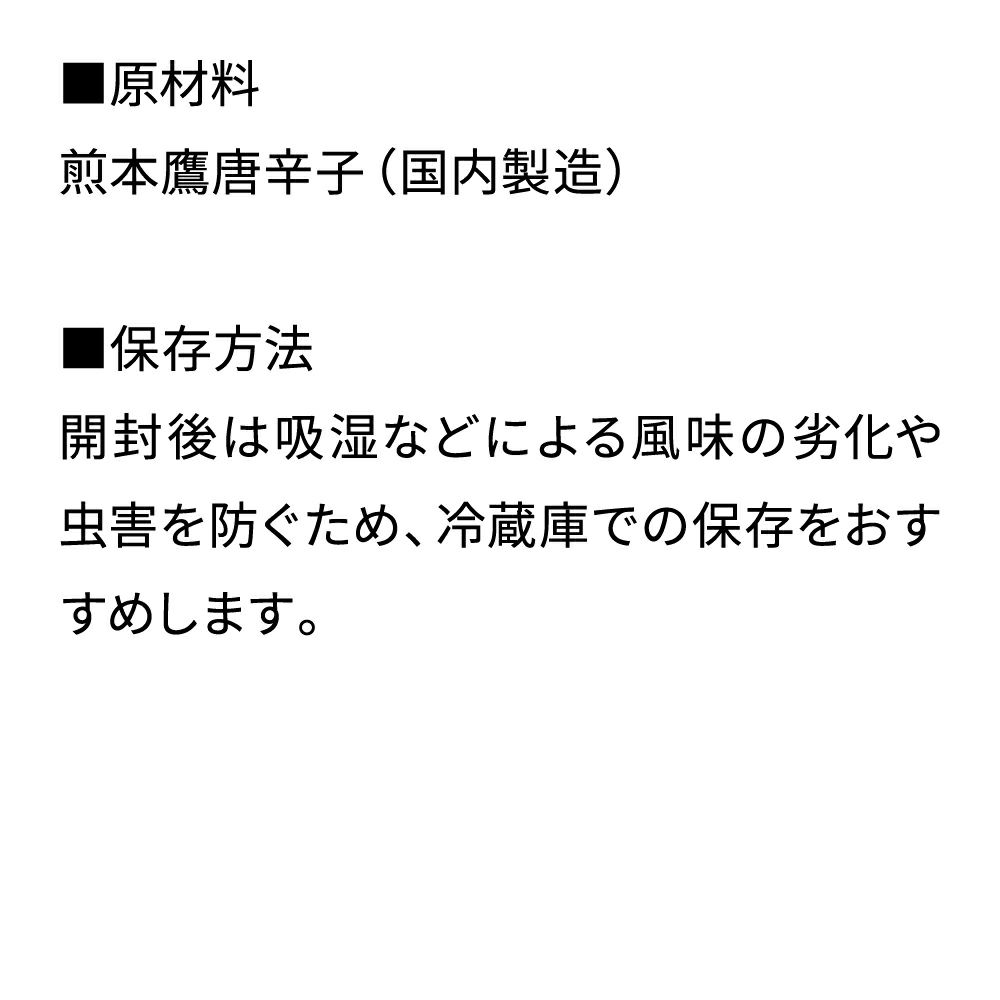 ■原材料
煎本鷹唐辛子（国内製造）

■保存方法
開封後は吸湿などによる風味の劣化や虫害を防ぐため、冷蔵庫での保存をおすすめします。